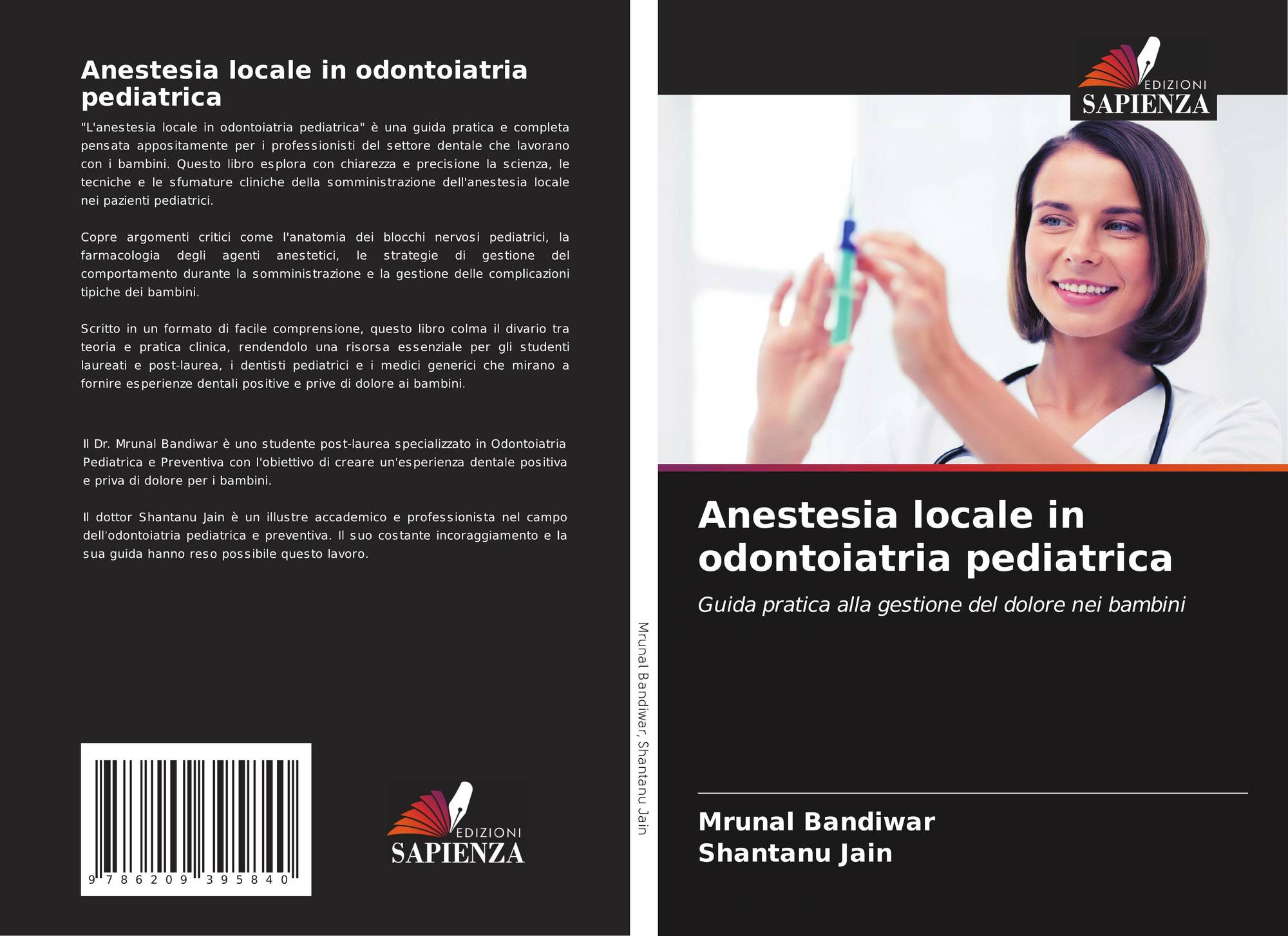 Anestesia locale in odontoiatria pediatrica

"L'anestesia locale in odontoiatria pediatrica" è una guida pratica e completa pensata appositamente per i professionisti del settore dentale che lavorano con i bambini. Questo libro esplora con chiarezza e precisione la scienza, le tecniche e le sfumature cliniche della somministrazione dell'anestesia locale nei pazienti pediatrici.

Copre argomenti critici come l'anatomia dei blocchi nervosi pediatrici, la farmacologia degli agenti anestetici, le strategie di gestione del comportamento durante la somministrazione e la gestione delle complicazioni tipiche dei bambini.

Scritto in un formato di facile comprensione, questo libro colma il divario tra teoria e pratica clinica, rendendolo una risorsa essenziale per gli studenti laureati e post-laurea, i dentisti pediatrici e i medici generici che mirano a fornire esperienze dentali positive e prive di dolore ai bambini.

Il Dr. Mrunal Bandiwar è uno studente post-laurea specializzato in Odontoiatria Pediatrica e Preventiva con l'obiettivo di creare un'esperienza dentale positiva e priva di dolore per i bambini.

Il dottor Shantanu Jain è un illustre accademico e professionista nel campo dell'odontoiatria pediatrica e preventiva. Il suo costante incoraggiamento e la sua guida hanno reso possibile questo lavoro.

9 786209 395840

EDIZIONI
SAPIENZA

Mrunal Bandiwar, Shantanu Jain

EDIZIONI
SAPIENZA

Anestesia locale in odontoiatria pediatrica

Guida pratica alla gestione del dolore nei bambini

Mrunal Bandiwar
Shantanu Jain